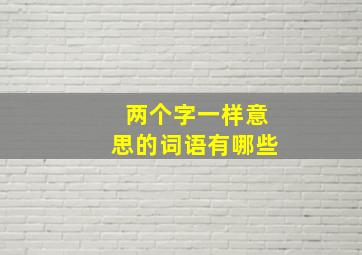 两个字一样意思的词语有哪些